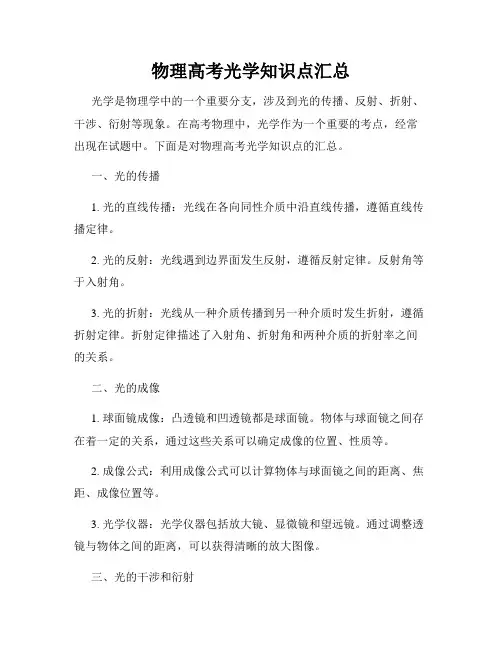 物理高考光学知识点汇总

光学是物理学中的一个重要分支，涉及到光的传播、反射、折射、干涉、衍射等现象。在高考物理中，光学作为一个重要的考点，经常出现在试题中。下面是对物理高考光学知识点的汇总。

一、光的传播

1. 光的直线传播：光线在各向同性介质中沿直线传播，遵循直线传播定律。

2. 光的反射：光线遇到边界面发生反射，遵循反射定律。反射角等于入射角。

3. 光的折射：光线从一种介质传播到另一种介质时发生折射，遵循折射定律。折射定律描述了入射角、折射角和两种介质的折射率之间的关系。

二、光的成像

1. 球面镜成像：凸透镜和凹透镜都是球面镜。物体与球面镜之间存在着一定的关系，通过这些关系可以确定成像的位置、性质等。

2. 成像公式：利用成像公式可以计算物体与球面镜之间的距离、焦距、成像位置等。

3. 光学仪器：光学仪器包括放大镜、显微镜和望远镜。通过调整透镜与物体之间的距离，可以获得清晰的放大图像。

三、光的干涉和衍射